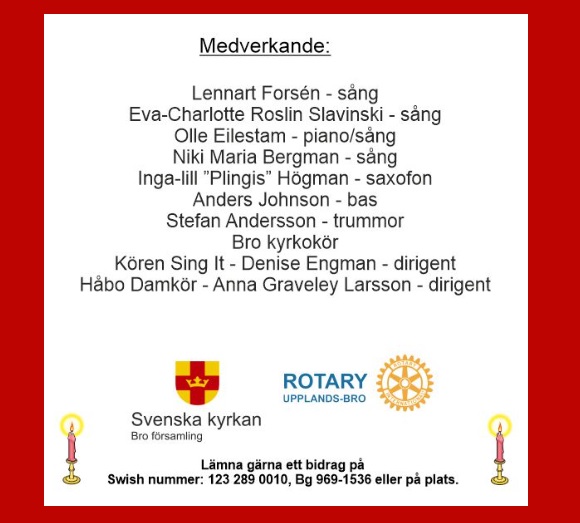 Medverkande:

Lennart Forsén - sång
Eva-Charlotte Roslin Slavinski - sång
Olle Eilestam - piano/sång
Niki Maria Bergman - sång
Inga-lill ”Plingis” Högman - saxofon
Anders Johnson - bas
Stefan Andersson - trummor
Bro kyrkokör
Kören Sing It - Denise Engman - dirigent
Håbo Damkör - Anna Graveley Larsson - dirigent

Svenska kyrkan
Bro församling

ROTARY
UPPLANDS-BRO

ROTARY INTERNATIONAL

Lämna gärna ett bidrag på
Swish nummer: 123 289 0010, Bg 969-1536 eller på plats.